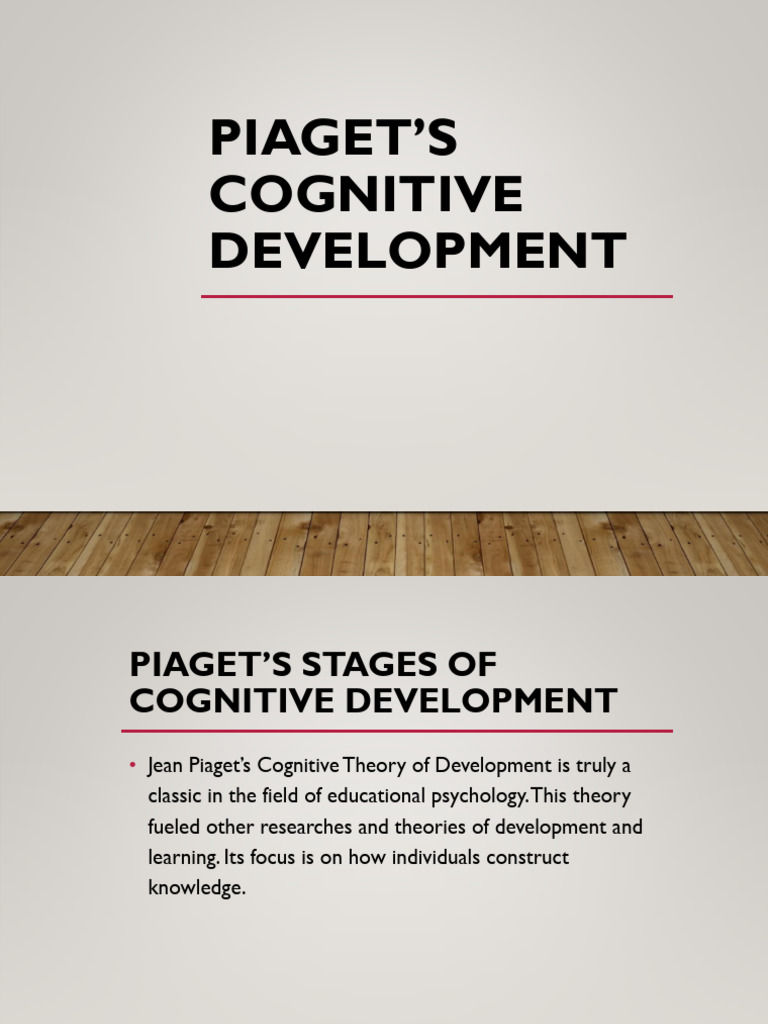 PIAGET'S COGNITIVE DEVELOPMENT

PIAGET'S STAGES OF COGNITIVE DEVELOPMENT

• Jean Piaget's Cognitive Theory of Development is truly a classic in the field of educational psychology. This theory fueled other researches and theories of development and learning. Its focus is on how individuals construct knowledge.